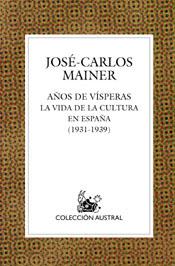 JOSÉ-CARLOS MAINER

AÑOS DE VÍSPERAS
LA VIDA DE LA CULTURA EN ESPAÑA
(1931-1939)

COLECCIÓN AUSTRAL